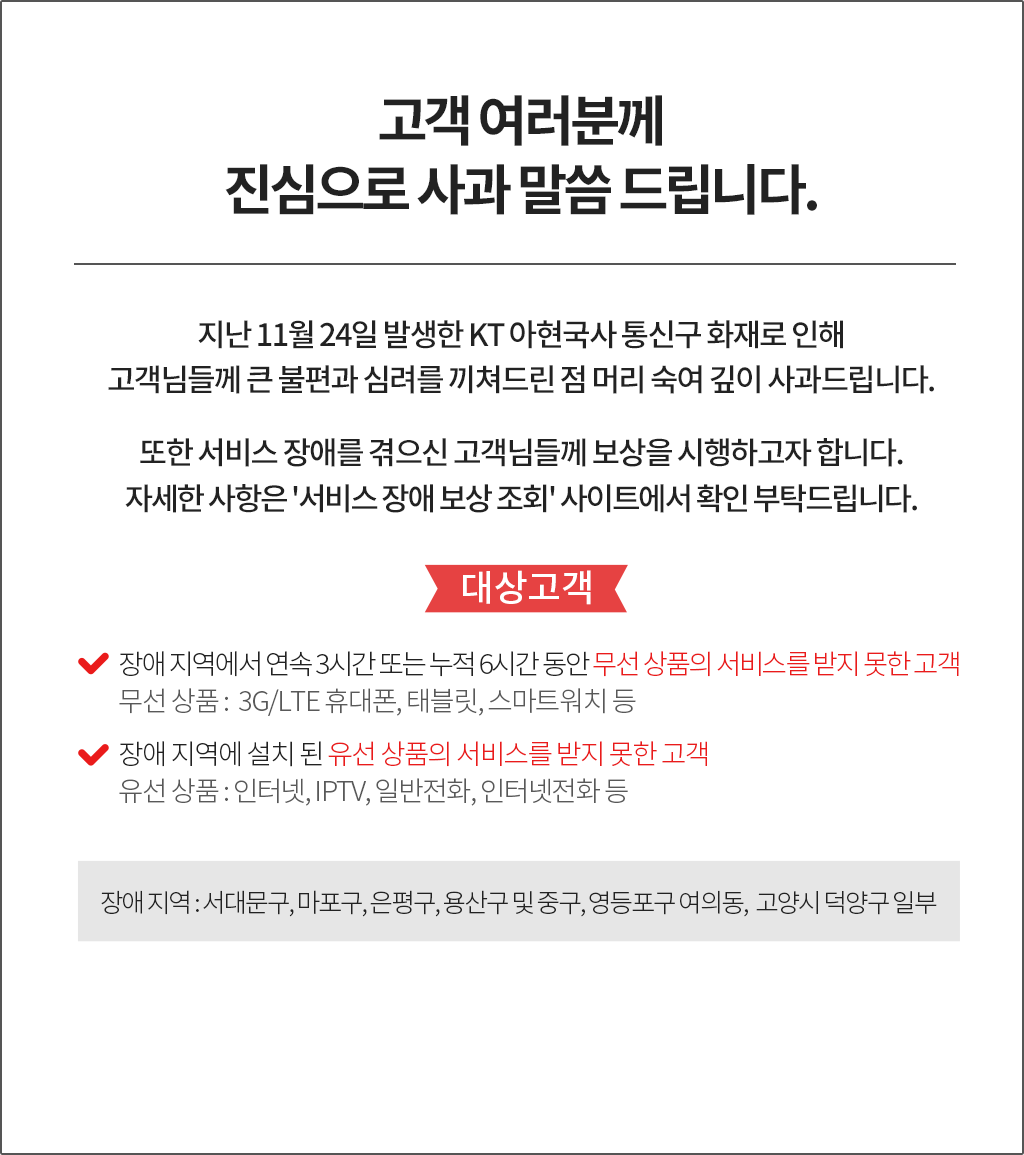 고객 여러분께
진심으로 사과 말씀 드립니다.

지난 11월 24일 발생한 KT 아현국사 통신구 화재로 인해
고객님들께 큰 불편과 심려를 끼쳐드린 점 머리 숙여 깊이 사과드립니다.

또한 서비스 장애를 겪으신 고객님들께 보상을 시행하고자 합니다.
자세한 사항은 '서비스 장애 보상 조회' 사이트에서 확인 부탁드립니다.

대상고객

장애 지역에서 연속 3시간 또는 누적 6시간 동안 무선 상품의 서비스를 받지 못한 고객
무선 상품 : 3G/LTE 휴대폰, 태블릿, 스마트워치 등

장애 지역에 설치 된 유선 상품의 서비스를 받지 못한 고객
유선 상품 : 인터넷, IPTV, 일반전화, 인터넷전화 등

장애 지역 : 서대문구, 마포구, 은평구, 용산구 및 중구, 영등포구 여의동, 고양시 덕양구 일부